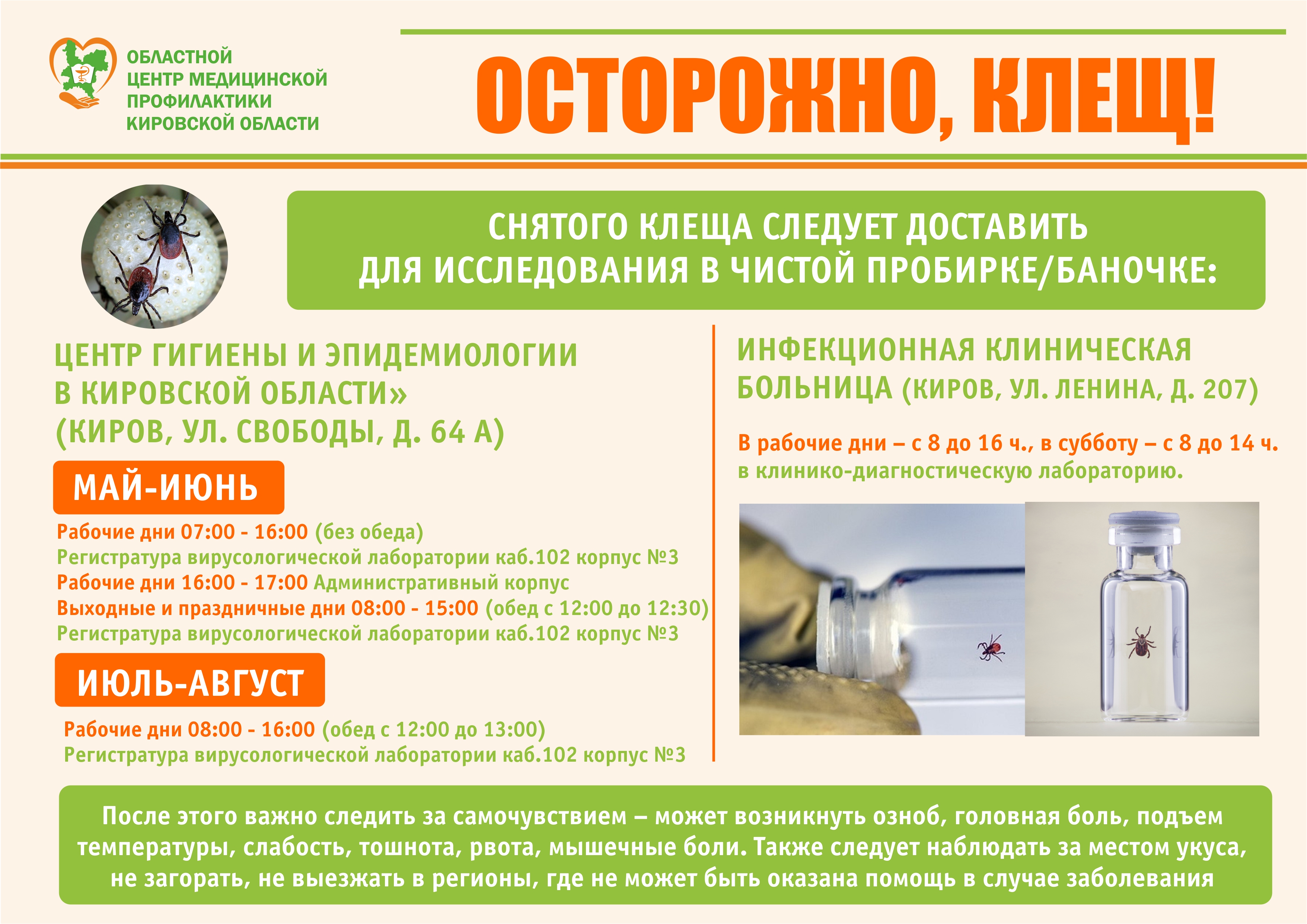 ОБЛАСТНОЙ ЦЕНТР МЕДИЦИНСКОЙ ПРОФИЛАКТИКИ КИРОВСКОЙ ОБЛАСТИ

ОСТОРОЖНО, КЛЕЩ!

СНЯТОГО КЛЕЩА СЛЕДУЕТ ДОСТАВИТЬ ДЛЯ ИССЛЕДОВАНИЯ В ЧИСТОЙ ПРОБИРКЕ/БАНОЧКЕ:

ЦЕНТР ГИГИЕНЫ И ЭПИДЕМИОЛОГИИ В КИРОВСКОЙ ОБЛАСТИ» (КИРОВ, УЛ. СВОБОДЫ, Д. 64 А)

МАЙ-ИЮНЬ

Рабочие дни 07:00 - 16:00 (без обеда)
Регистратура вирусологической лаборатории каб.102 корпус №3
Рабочие дни 16:00 - 17:00 Административный корпус
Выходные и праздничные дни 08:00 - 15:00 (обед с 12:00 до 12:30)
Регистратура вирусологической лаборатории каб.102 корпус №3

ИЮЛЬ-АВГУСТ

Рабочие дни 08:00 - 16:00 (обед с 12:00 до 13:00)
Регистратура вирусологической лаборатории каб.102 корпус №3

ИНФЕКЦИОННАЯ КЛИНИЧЕСКАЯ БОЛЬНИЦА (КИРОВ, УЛ. ЛЕНИНА, Д. 207)

В рабочие дни – с 8 до 16 ч., в субботу – с 8 до 14 ч. в клинико-диагностическую лабораторию.

После этого важно следить за самочувствием – может возникнуть озноб, головная боль, подъем температуры, слабость, тошнота, рвота, мышечные боли. Также следует наблюдать за местом укуса, не загорать, не выезжать в регионы, где не может быть оказана помощь в случае заболевания